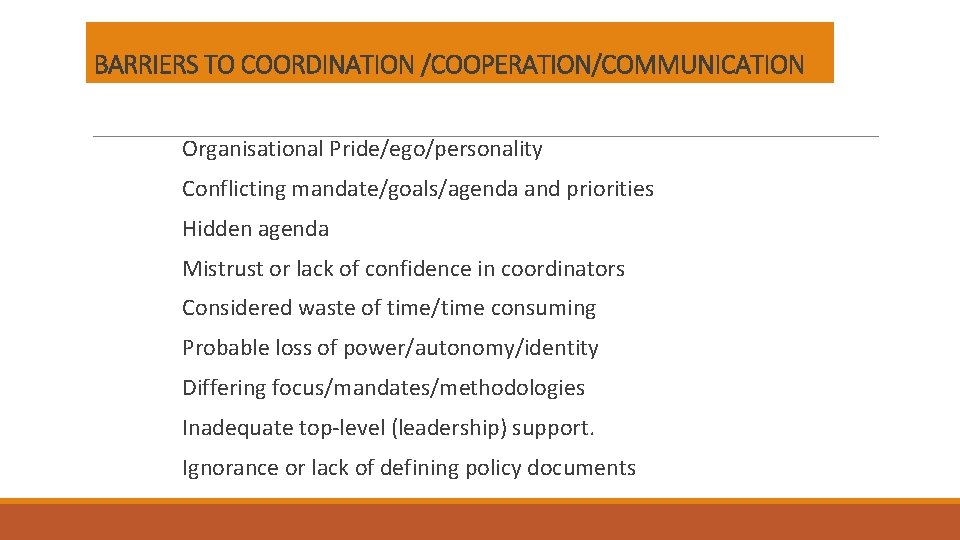 BARRIERS TO COORDINATION /COOPERATION/COMMUNICATION

Organisational Pride/ego/personality

Conflicting mandate/goals/agenda and priorities

Hidden agenda

Mistrust or lack of confidence in coordinators

Considered waste of time/time consuming

Probable loss of power/autonomy/identity

Differing focus/mandates/methodologies

Inadequate top-level (leadership) support.

Ignorance or lack of defining policy documents